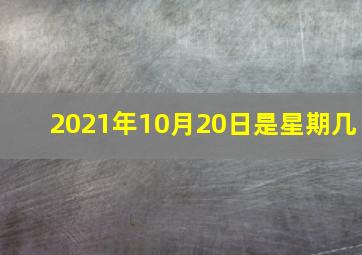 2021年10月20日是星期几